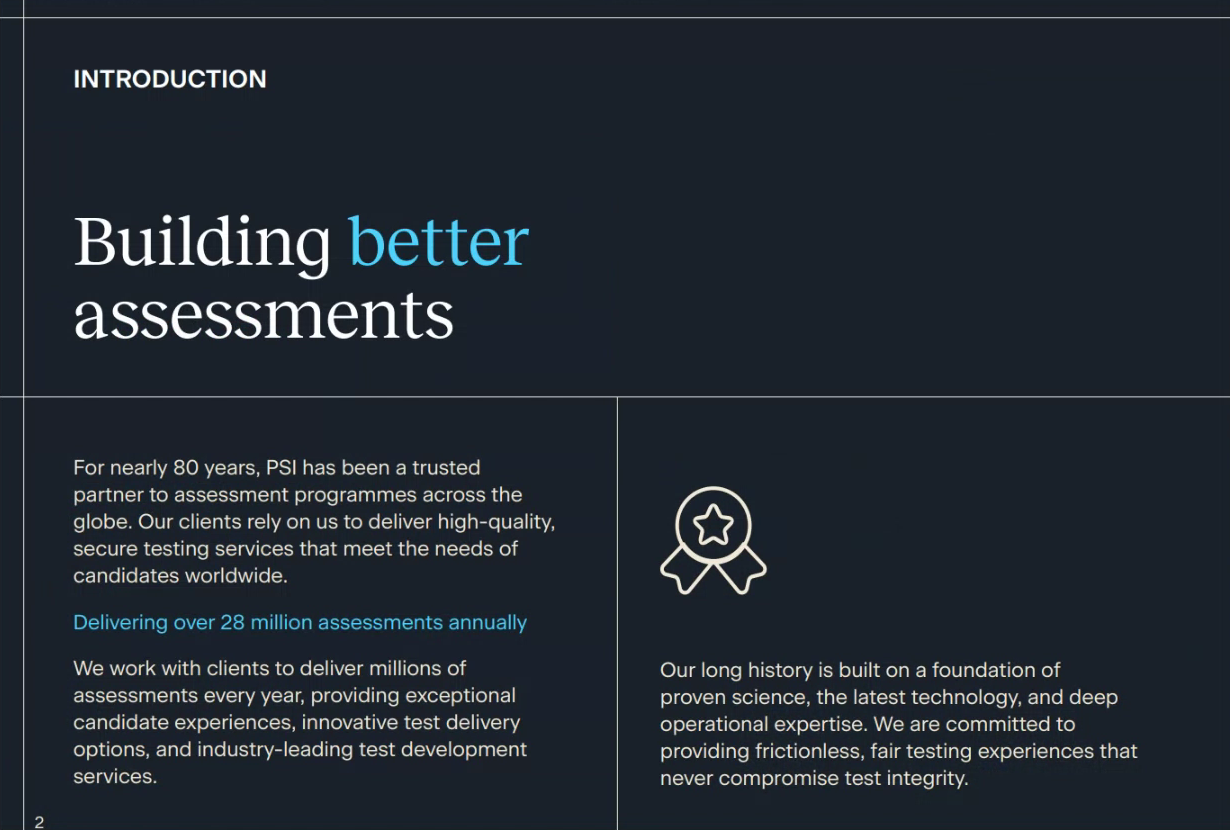 INTRODUCTION

Building better assessments

For nearly 80 years, PSI has been a trusted partner to assessment programmes across the globe. Our clients rely on us to deliver high-quality, secure testing services that meet the needs of candidates worldwide.

Delivering over 28 million assessments annually

We work with clients to deliver millions of assessments every year, providing exceptional candidate experiences, innovative test delivery options, and industry-leading test development services.

Our long history is built on a foundation of proven science, the latest technology, and deep operational expertise. We are committed to providing frictionless, fair testing experiences that never compromise test integrity.

2